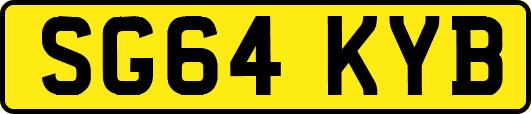 SG64 KYB